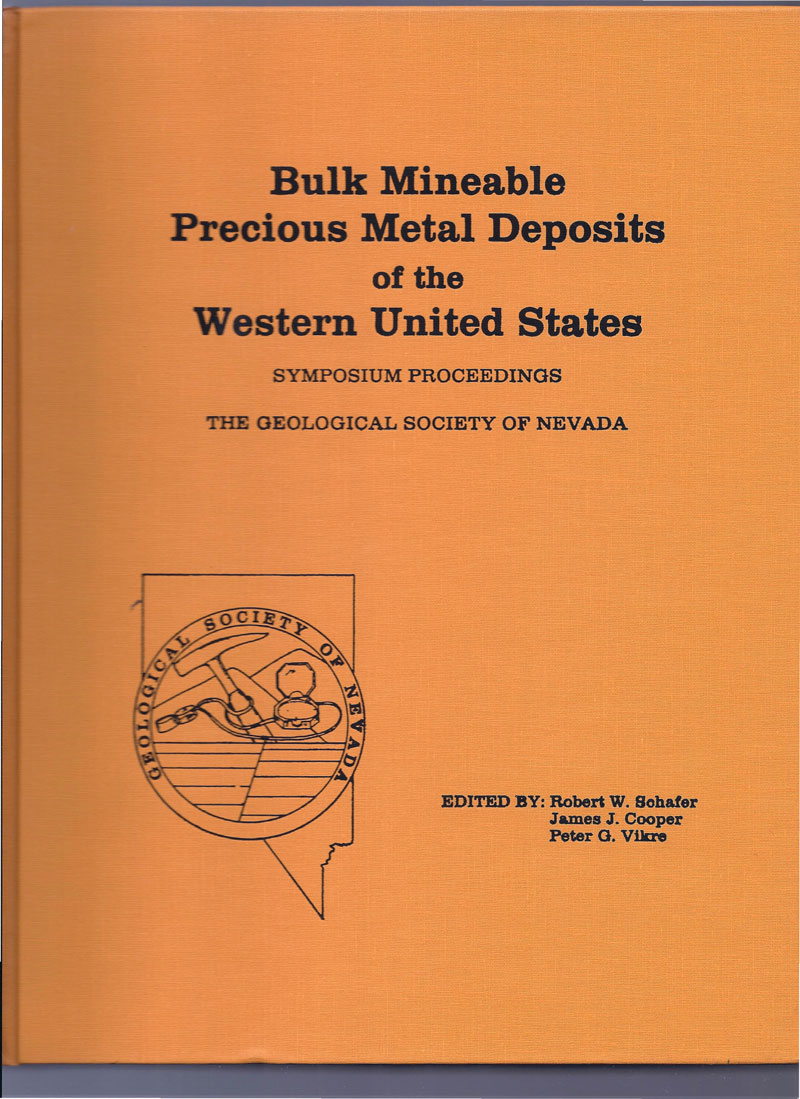 Bulk Mineable Precious Metal Deposits of the Western United States

SYMPOSIUM PROCEEDINGS

THE GEOLOGICAL SOCIETY OF NEVADA

GEOLOGICAL SOCIETY OF NEVADA

EDITED BY: Robert W. Schafer
James J. Cooper
Peter G. Vikre